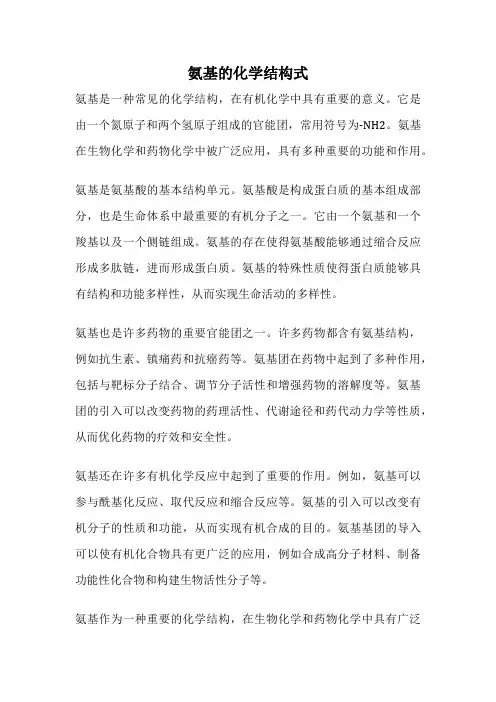 氨基的化学结构式

氨基是一种常见的化学结构，在有机化学中具有重要的意义。它是由一个氮原子和两个氢原子组成的官能团，常用符号为-NH2。氨基在生物化学和药物化学中被广泛应用，具有多种重要的功能和作用。

氨基是氨基酸的基本结构单元。氨基酸是构成蛋白质的基本组成部分，也是生命体系中最重要的有机分子之一。它由一个氨基和一个羧基以及一个侧链组成。氨基的存在使得氨基酸能够通过缩合反应形成多肽链，进而形成蛋白质。氨基的特殊性质使得蛋白质能够具有结构和功能多样性，从而实现生命活动的多样性。

氨基也是许多药物的重要官能团之一。许多药物都含有氨基结构，例如抗生素、镇痛药和抗癌药等。氨基团在药物中起到了多种作用，包括与靶标分子结合、调节分子活性和增强药物的溶解度等。氨基团的引入可以改变药物的药理活性、代谢途径和药代动力学等性质，从而优化药物的疗效和安全性。

氨基还在许多有机化学反应中起到了重要的作用。例如，氨基可以参与酰基化反应、取代反应和缩合反应等。氨基的引入可以改变有机分子的性质和功能，从而实现有机合成的目的。氨基基团的导入可以使有机化合物具有更广泛的应用，例如合成高分子材料、制备功能性化合物和构建生物活性分子等。

氨基作为一种重要的化学结构，在生物化学和药物化学中具有广泛